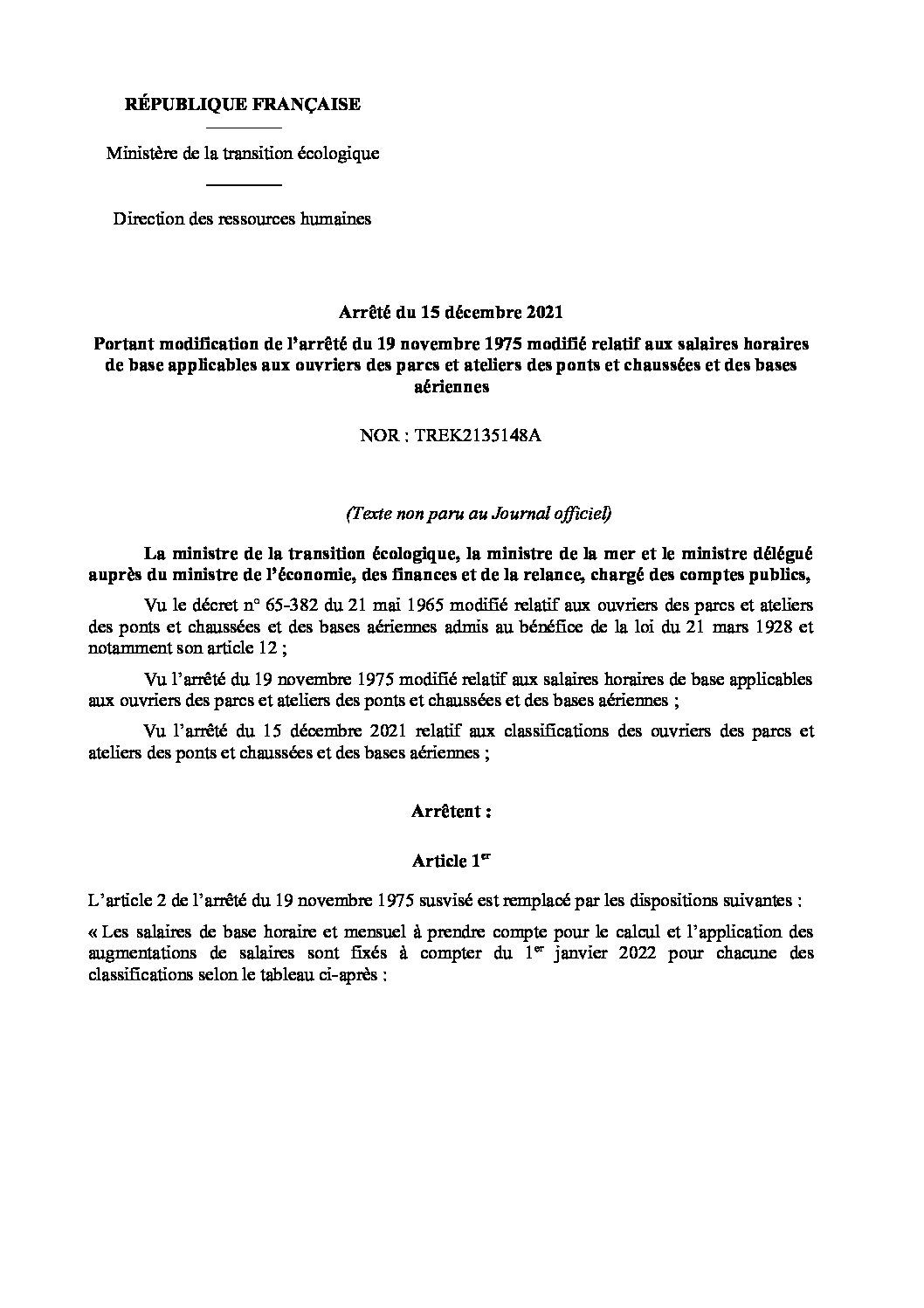 RÉPUBLIQUE FRANÇAISE

Ministère de la transition écologique

Direction des ressources humaines

Arrêté du 15 décembre 2021

Portant modification de l'arrêté du 19 novembre 1975 modifié relatif aux salaires horaires de base applicables aux ouvriers des parcs et ateliers des ponts et chaussées et des bases aériennes

NOR : TREK2135148A

(Texte non paru au Journal officiel)

La ministre de la transition écologique, la ministre de la mer et le ministre délégué auprès du ministre de l'économie, des finances et de la relance, chargé des comptes publics,

Vu le décret n° 65-382 du 21 mai 1965 modifié relatif aux ouvriers des parcs et ateliers des ponts et chaussées et des bases aériennes admis au bénéfice de la loi du 21 mars 1928 et notamment son article 12 ;

Vu l'arrêté du 19 novembre 1975 modifié relatif aux salaires horaires de base applicables aux ouvriers des parcs et ateliers des ponts et chaussées et des bases aériennes ;

Vu l'arrêté du 15 décembre 2021 relatif aux classifications des ouvriers des parcs et ateliers des ponts et chaussées et des bases aériennes ;

Arrêtent :

Article 1$^{er}$

L'article 2 de l'arrêté du 19 novembre 1975 susvisé est remplacé par les dispositions suivantes :

« Les salaires de base horaire et mensuel à prendre compte pour le calcul et l'application des augmentations de salaires sont fixés à compter du 1$^{er}$ janvier 2022 pour chacune des classifications selon le tableau ci-après :